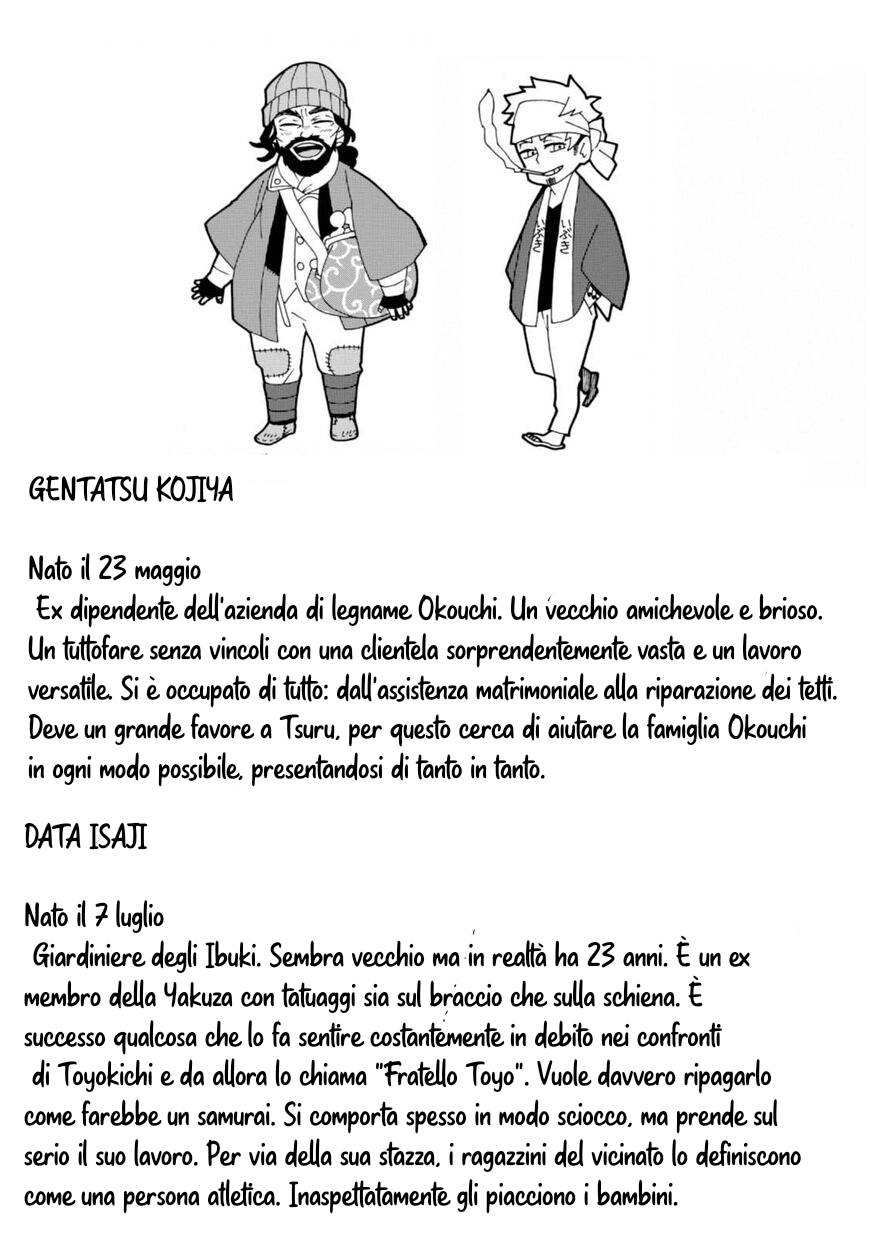 GENTATSU KOJIYA

Nato il 23 maggio
Ex dipendente dell'azienda di legname Okouchi. Un vecchio amichevole e brioso. Un tuttofare senza vincoli con una clientela sorprendentemente vasta e un lavoro versatile. Si è occupato di tutto: dall'assistenza matrimoniale alla riparazione dei tetti. Deve un grande favore a Tsuru, per questo cerca di aiutare la famiglia Okouchi in ogni modo possibile, presentandosi di tanto in tanto.

DATA ISAJI

Nato il 7 luglio
Giardiniere degli Ibuki. Sembra vecchio ma in realtà ha 23 anni. È un ex membro della Yakuza con tatuaggi sia sul braccio che sulla schiena. È successo qualcosa che lo fa sentire costantemente in debito nei confronti di Toyokichi e da allora lo chiama "Fratello Toyo". Vuole davvero ripagarlo come farebbe un samurai. Si comporta spesso in modo sciocco, ma prende sul serio il suo lavoro. Per via della sua stazza, i ragazzini del vicinato lo definiscono come una persona atletica. Inaspettatamente gli piacciono i bambini.